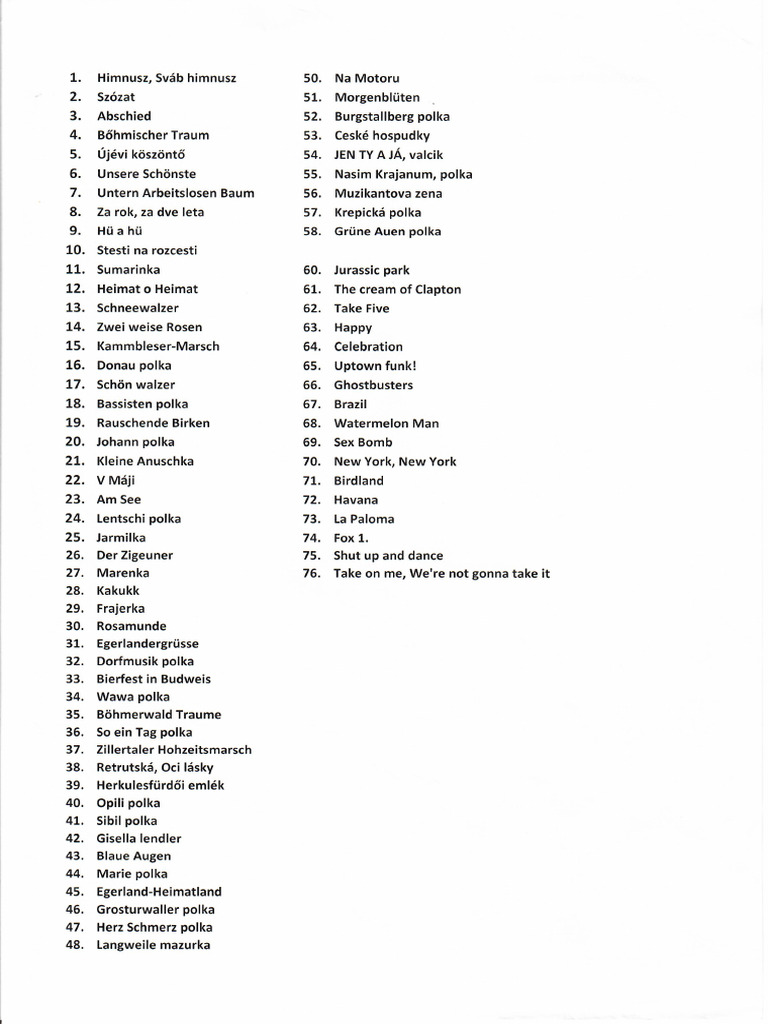 1. Himnusz, Sváb himnusz
2. Szózat
3. Abschied
4. Bőhmischer Traum
5. Újévi köszöntő
6. Unsere Schönste
7. Untern Arbeitslosen Baum
8. Za rok, za dve leta
9. Hü a hü
10. Stesti na rozcesti
11. Sumarinka
12. Heimat o Heimat
13. Schneewalzer
14. Zwei weise Rosen
15. Kammbleser-Marsch
16. Donau polka
17. Schön walzer
18. Bassisten polka
19. Rauschende Birken
20. Johann polka
21. Kleine Anuschka
22. V Máji
23. Am See
24. Lentschi polka
25. Jarmilka
26. Der Zigeuner
27. Marenka
28. Kakukk
29. Frajerka
30. Rosamunde
31. Egerlandergrüsse
32. Dorfmusik polka
33. Bierfest in Budweis
34. Wawa polka
35. Böhmerwald Traume
36. So ein Tag polka
37. Zillertaler Hohzeitsmarsch
38. Retrutská, Oci lásky
39. Herkulesfürdői emlék
40. Opili polka
41. Sibil polka
42. Gisella lendler
43. Blaue Augen
44. Marie polka
45. Egerland-Heimatland
46. Grosturwaller polka
47. Herz Schmerz polka
48. Langweile mazurka

50. Na Motoru
51. Morgenblüten
52. Burgstallberg polka
53. Ceské hospudky
54. JEN TY A JÁ, valcik
55. Nasim Krajanum, polka
56. Muzikantova zena
57. Krepická polka
58. Grüne Auen polka

60. Jurassic park
61. The cream of Clapton
62. Take Five
63. Happy
64. Celebration
65. Uptown funk!
66. Ghostbusters
67. Brazil
68. Watermelon Man
69. Sex Bomb
70. New York, New York
71. Birdland
72. Havana
73. La Paloma
74. Fox 1.
75. Shut up and dance
76. Take on me, We're not gonna take it